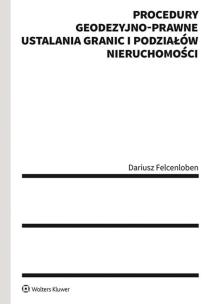 PROCEDURY GEODEZYJNO-PRAWNE USTALANIA GRANIC I PODZIAŁÓW NIERUCHOMOŚCI

Dariusz Felcenloben

Wolters Kluwer